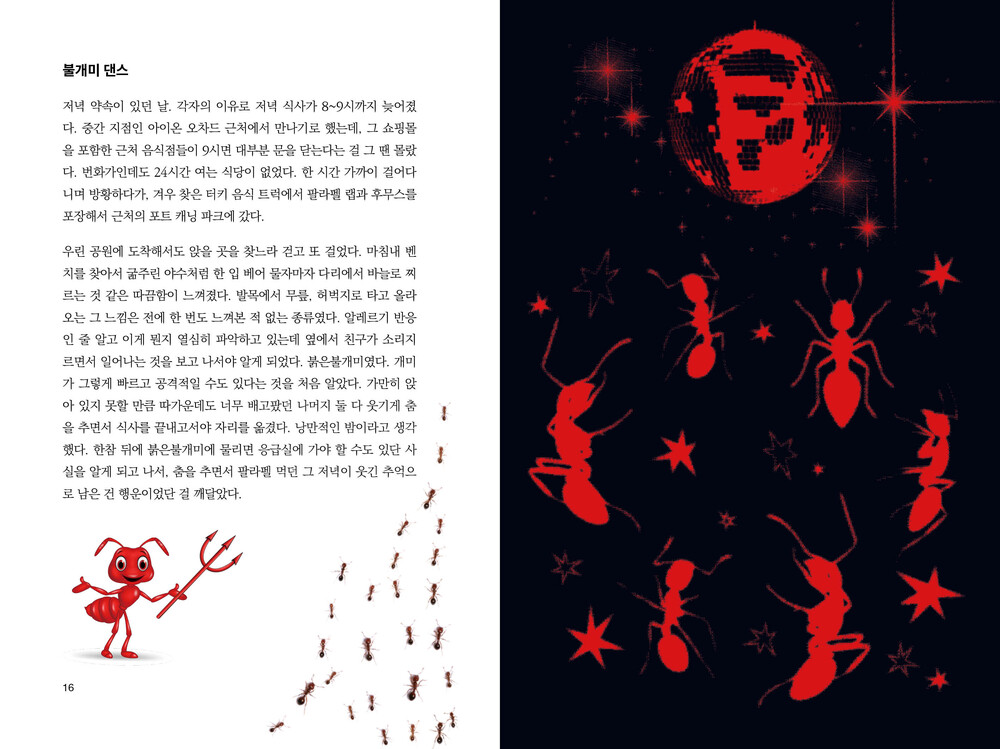 불개미 댄스

저녁 약속이 있던 날. 각자의 이유로 저녁 식사가 8~9시까지 늦어졌다. 중간 지점인 아이온 오차드 근처에서 만나기로 했는데, 그 쇼핑몰을 포함한 근처 음식점들이 9시면 대부분 문을 닫는다는 걸 그 땐 몰랐다. 번화가인데도 24시간 여는 식당이 없었다. 한 시간 가까이 걸어다니며 방황하다가, 겨우 찾은 터키 음식 트럭에서 팔라펠 랩과 후무스를 포장해서 근처의 포트 캐닝 파크에 갔다.

우린 공원에 도착해서도 앉을 곳을 찾느라 걷고 또 걸었다. 마침내 벤치를 찾아서 굶주린 야수처럼 한 입 베어 물자마자 다리에서 바늘로 찌르는 것 같은 따끔함이 느껴졌다. 발목에서 무릎, 허벅지로 타고 올라오는 그 느낌은 전에 한 번도 느껴본 적 없는 종류였다. 알레르기 반응인 줄 알고 이게 뭔지 열심히 파악하고 있는데 옆에서 친구가 소리지르면서 일어나는 것을 보고 나서야 알게 되었다. 붉은불개미였다. 개미가 그렇게 빠르고 공격적일 수도 있다는 것을 처음 알았다. 가만히 앉아 있지 못할 만큼 따가운데도 너무 배고팠던 나머지 둘 다 웃기게 춤을 추면서 식사를 끝내고서야 자리를 옮겼다. 낭만적인 밤이라고 생각했다. 한참 뒤에 붉은불개미에 물리면 응급실에 가야 할 수도 있단 사실을 알게 되고 나서, 춤을 추면서 팔라펠 먹던 그 저녁이 웃긴 추억으로 남은 건 행운이었단 걸 깨달았다.

16